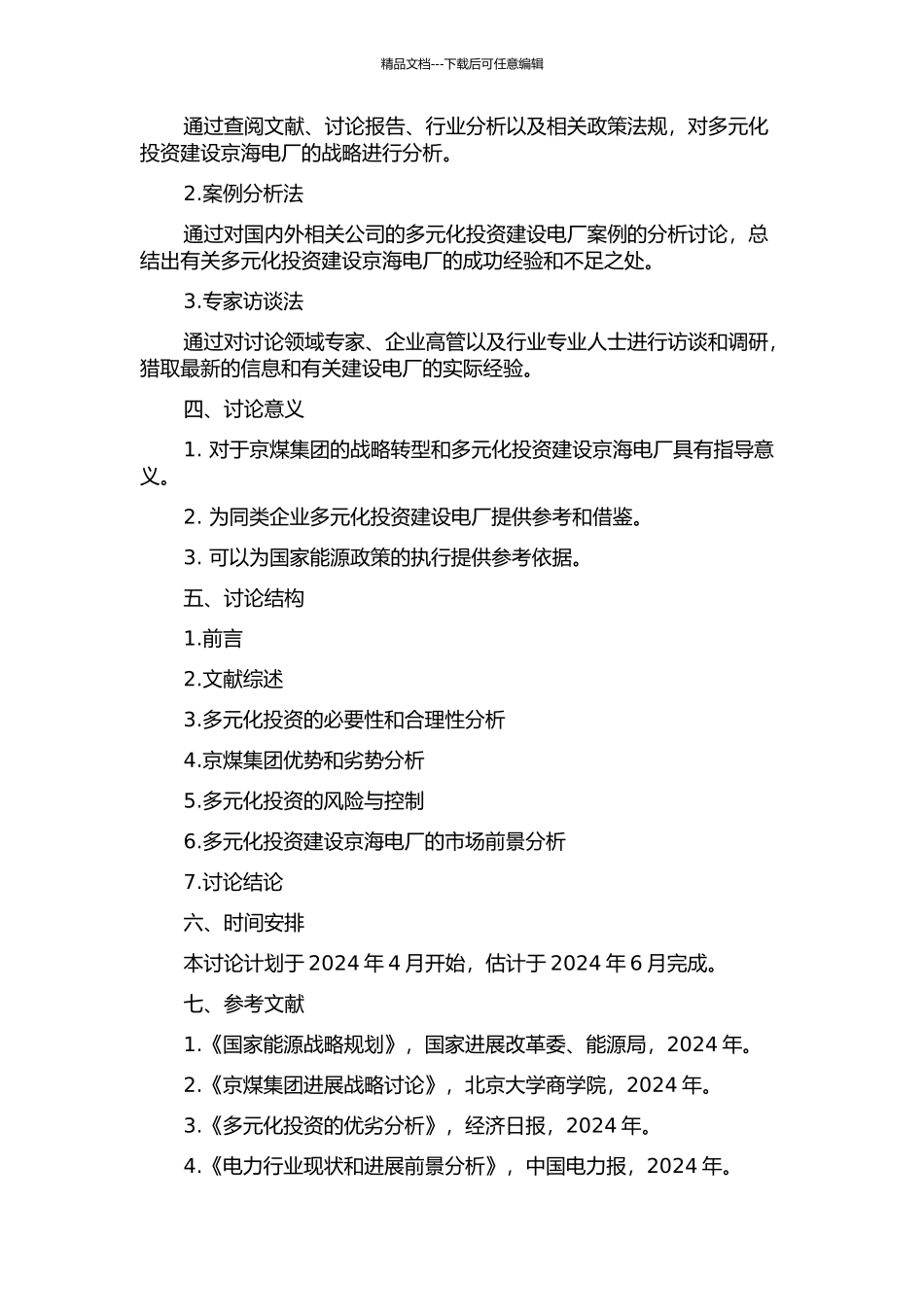 精品文档---下载后可任意编辑

通过查阅文献、讨论报告、行业分析以及相关政策法规，对多元化投资建设京海电厂的战略进行分析。

2.案例分析法

通过对国内外相关公司的多元化投资建设电厂案例的分析讨论，总结出有关多元化投资建设京海电厂的成功经验和不足之处。

3.专家访谈法

通过对讨论领域专家、企业高管以及行业专业人士进行访谈和调研，猎取最新的信息和有关建设电厂的实际经验。

四、讨论意义

1. 对于京煤集团的战略转型和多元化投资建设京海电厂具有指导意义。

2. 为同类企业多元化投资建设电厂提供参考和借鉴。

3. 可以为国家能源政策的执行提供参考依据。

五、讨论结构

1.前言

2.文献综述

3.多元化投资的必要性和合理性分析

4.京煤集团优势和劣势分析

5.多元化投资的风险与控制

6.多元化投资建设京海电厂的市场前景分析

7.讨论结论

六、时间安排

本讨论计划于 2024 年 4 月开始，估计于 2024 年 6 月完成。

七、参考文献

1.《国家能源战略规划》，国家进展改革委、能源局，2024 年。

2.《京煤集团进展战略讨论》，北京大学商学院，2024 年。

3.《多元化投资的优劣分析》，经济日报，2024 年。

4.《电力行业现状和进展前景分析》，中国电力报，2024 年。